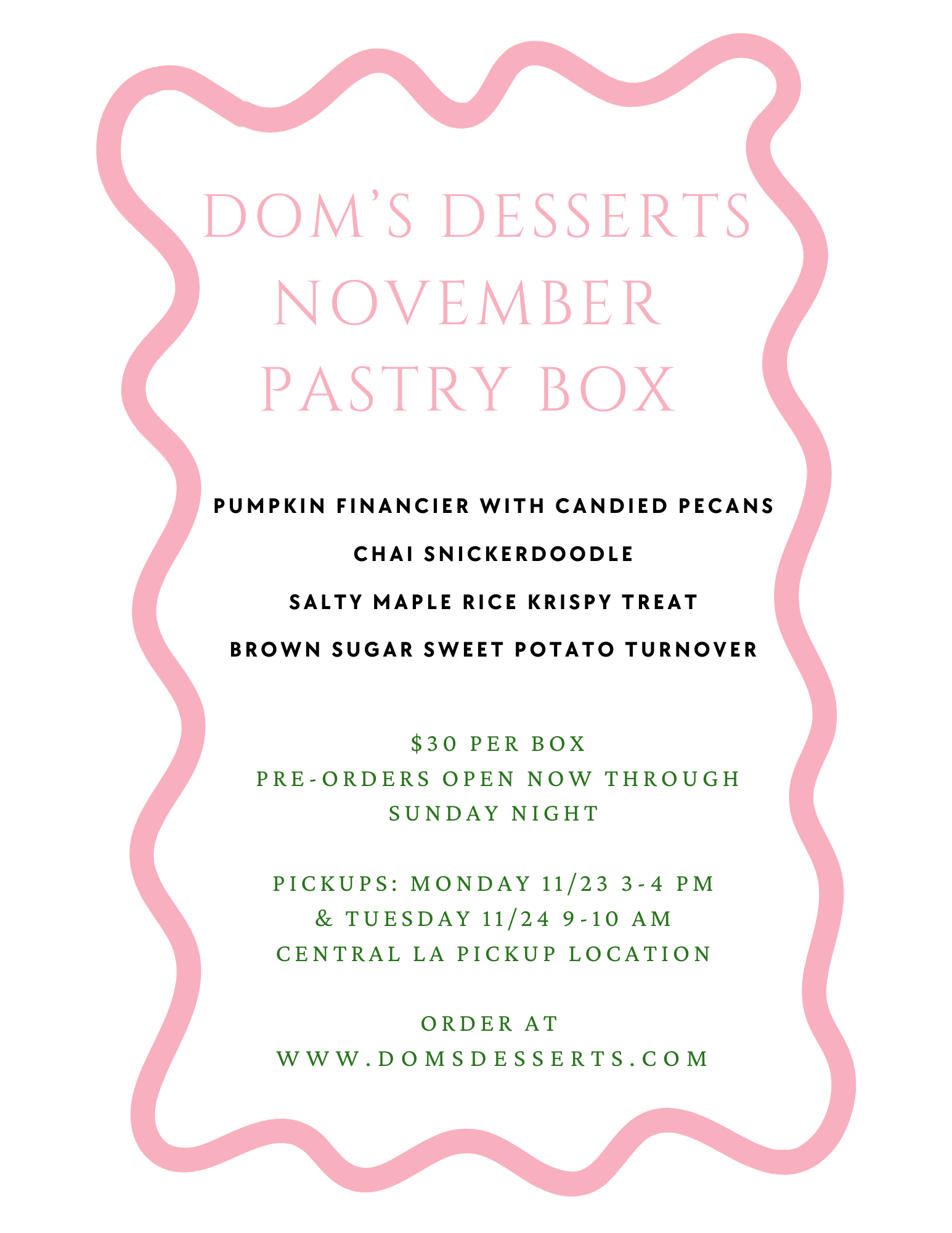 DOM'S DESSERTS
NOVEMBER
PASTRY BOX

PUMPKIN FINANCIER WITH CANDIED PECANS

CHAI SNICKERDOODLE

SALTY MAPLE RICE KRISPY TREAT

BROWN SUGAR SWEET POTATO TURNOVER

$30 PER BOX
PRE-ORDERS OPEN NOW THROUGH SUNDAY NIGHT

PICKUPS: MONDAY 11/23 3-4 PM
& TUESDAY 11/24 9-10 AM
CENTRAL LA PICKUP LOCATION

ORDER AT
WWW.DOMSDESSERTS.COM